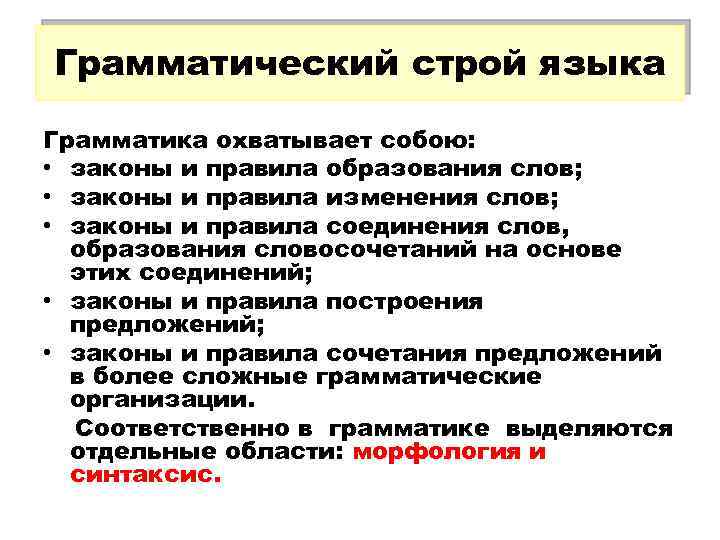 Грамматический строй языка

Грамматика охватывает собою:
• законы и правила образования слов;
• законы и правила изменения слов;
• законы и правила соединения слов, образования словосочетаний на основе этих соединений;
• законы и правила построения предложений;
• законы и правила сочетания предложений в более сложные грамматические организации.

Соответственно в грамматике выделяются отдельные области: морфология и синтаксис.